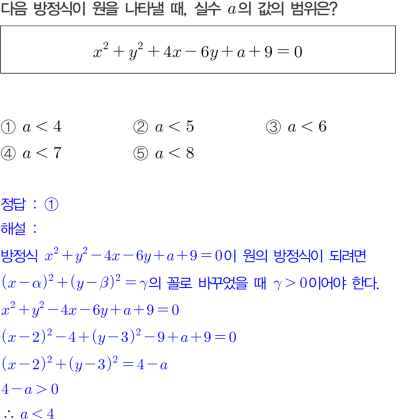 다음 방정식이 원을 나타낼 때, 실수 $a$의 값의 범위는?

$x^2+y^2+4x-6y+a+9=0$

① $a<4$ ② $a<5$ ③ $a<6$
④ $a<7$ ⑤ $a<8$

정답 : ①
해설 :
방정식 $x^2+y^2-4x-6y+a+9=0$이 원의 방정식이 되려면
$(x-\alpha)^2+(y-\beta)^2=\gamma$의 꼴로 바꾸었을 때 $\gamma>0$이어야 한다.
$x^2+y^2-4x-6y+a+9=0$
$(x-2)^2-4+(y-3)^2-9+a+9=0$
$(x-2)^2+(y-3)^2=4-a$
$4-a>0$
$\therefore a<4$